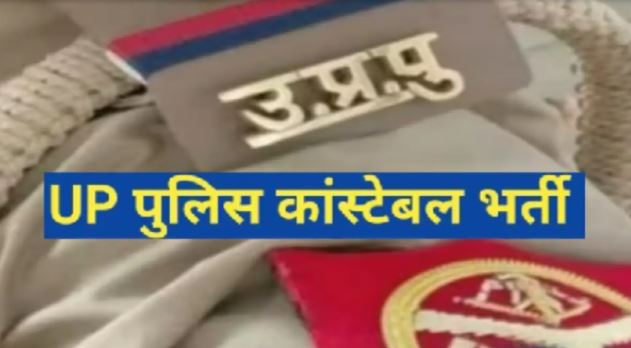 उ.प्र.पु

UP पुलिस कांस्टेबल भर्ती